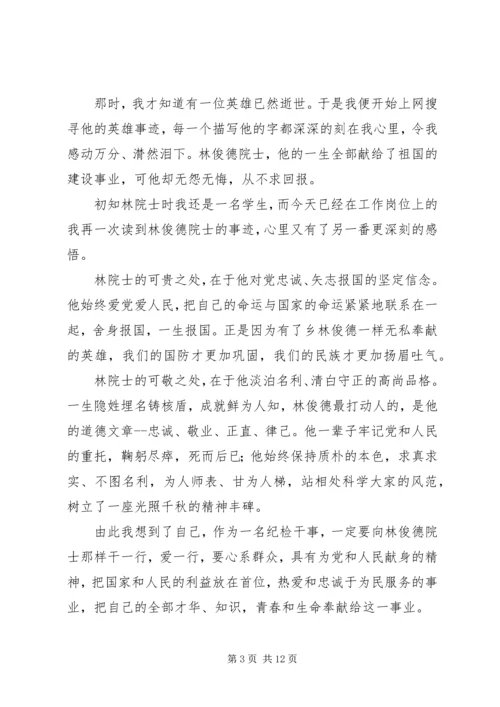 那时，我才知道有一位英雄已然逝世。于是我便开始上网搜寻他的英雄事迹，每一个描写他的字都深深的刻在我心里，令我感动万分、潸然泪下。林俊德院士，他的一生全部献给了祖国的建设事业，可他却无怨无悔，从不求回报。

初知林院士时我还是一名学生，而今天已经在工作岗位上的我再一次读到林俊德院士的事迹，心里又有了另一番更深刻的感悟。

林院士的可贵之处，在于他对党忠诚、矢志报国的坚定信念。他始终爱党爱人民，把自己的命运与国家的命运紧紧地联系在一起，舍身报国，一生报国。正是因为有了乡林俊德一样无私奉献的英雄，我们的国防才更加巩固，我们的民族才更加扬眉吐气。

林院士的可敬之处，在于他淡泊名利、清白守正的高尚品格。一生隐姓埋名铸核盾，成就鲜为人知，林俊德最打动人的，是他的道德文章--忠诚、敬业、正直、律己。他一辈子牢记党和人民的重托，鞠躬尽瘁，死而后已；他始终保持质朴的本色，求真求实、不图名利，为人师表、甘为人梯，站相处科学大家的风范，树立了一座光照千秋的精神丰碑。

由此我想到了自己，作为一名纪检干事，一定要向林俊德院士那样干一行，爱一行，要心系群众，具有为党和人民献身的精神，把国家和人民的利益放在首位，热爱和忠诚于为民服务的事业，把自己的全部才华、知识，青春和生命奉献给这一事业。

第 3 页 共 12 页